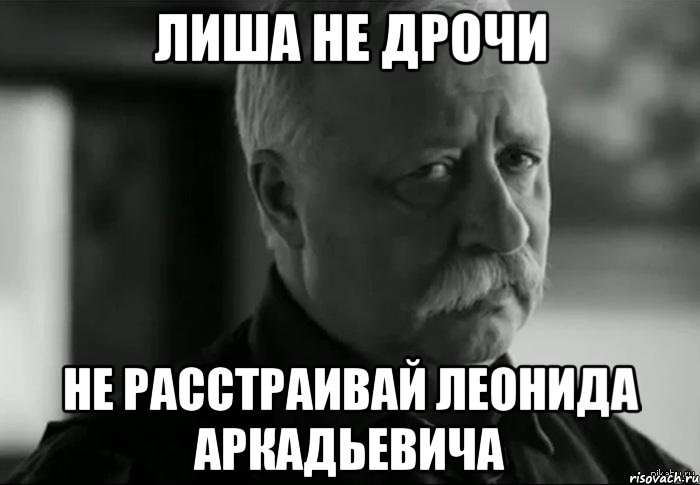 ЛИША НЕ ДРОЧИ

НЕ РАССТРАИВАЙ ЛЕОНИДА АРКАДЬЕВИЧА

risovach.ru